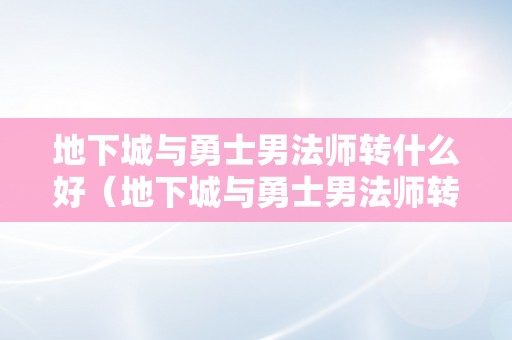 地下城与勇士男法师转什么好（地下城与勇士男法师转